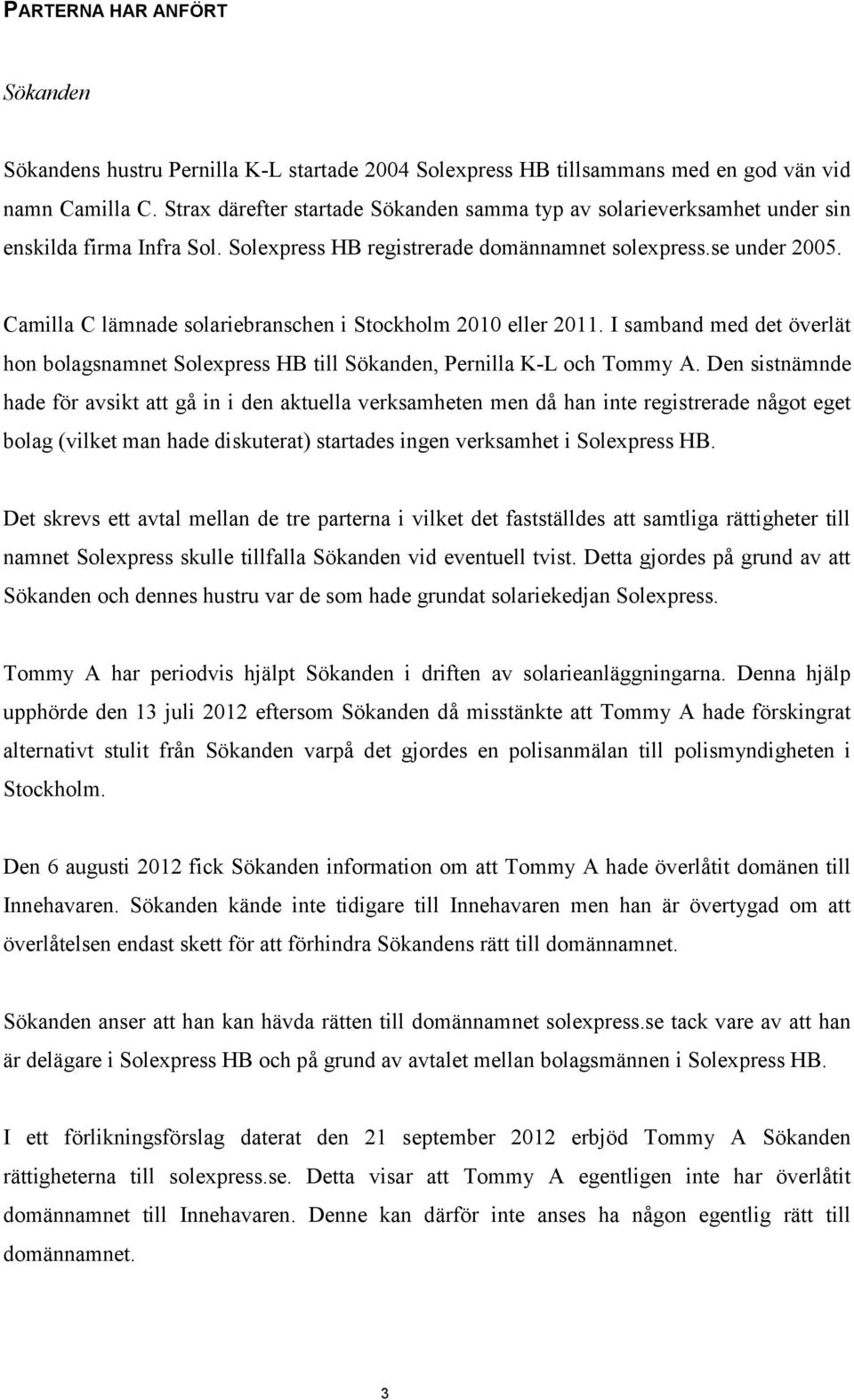 PARTERNA HAR ANFÖRT

Sökanden

Sökandens hustru Pernilla K-L startade 2004 Solexpress HB tillsammans med en god vän vid namn Camilla C. Strax därefter startade Sökanden samma typ av solarieverksamhet under sin enskilda firma Infra Sol. Solexpress HB registrerade domännamnet solexpress.se under 2005.

Camilla C lämnade solariebranschen i Stockholm 2010 eller 2011. I samband med det överlät hon bolagsnamnet Solexpress HB till Sökanden, Pernilla K-L och Tommy A. Den sistnämnde hade för avsikt att gå in i den aktuella verksamheten men då han inte registrerade något eget bolag (vilket man hade diskuterat) startades ingen verksamhet i Solexpress HB.

Det skrevs ett avtal mellan de tre parterna i vilket det fastställdes att samtliga rättigheter till namnet Solexpress skulle tillfalla Sökanden vid eventuell tvist. Detta gjordes på grund av att Sökanden och dennes hustru var de som hade grundat solariekedjan Solexpress.

Tommy A har periodvis hjälpt Sökanden i driften av solarieanläggningarna. Denna hjälp upphörde den 13 juli 2012 eftersom Sökanden då misstänkte att Tommy A hade förskingrat alternativt stulit från Sökanden varpå det gjordes en polisanmälan till polismyndigheten i Stockholm.

Den 6 augusti 2012 fick Sökanden information om att Tommy A hade överlåtit domänen till Innehavaren. Sökanden kände inte tidigare till Innehavaren men han är övertygad om att överlåtelsen endast skett för att förhindra Sökandens rätt till domännamnet.

Sökanden anser att han kan hävda rätten till domännamnet solexpress.se tack vare av att han är delägare i Solexpress HB och på grund av avtalet mellan bolagsmännen i Solexpress HB.

I ett förlikningsförslag daterat den 21 september 2012 erbjöd Tommy A Sökanden rättigheterna till solexpress.se. Detta visar att Tommy A egentligen inte har överlåtit domännamnet till Innehavaren. Denne kan därför inte anses ha någon egentlig rätt till domännamnet.

3